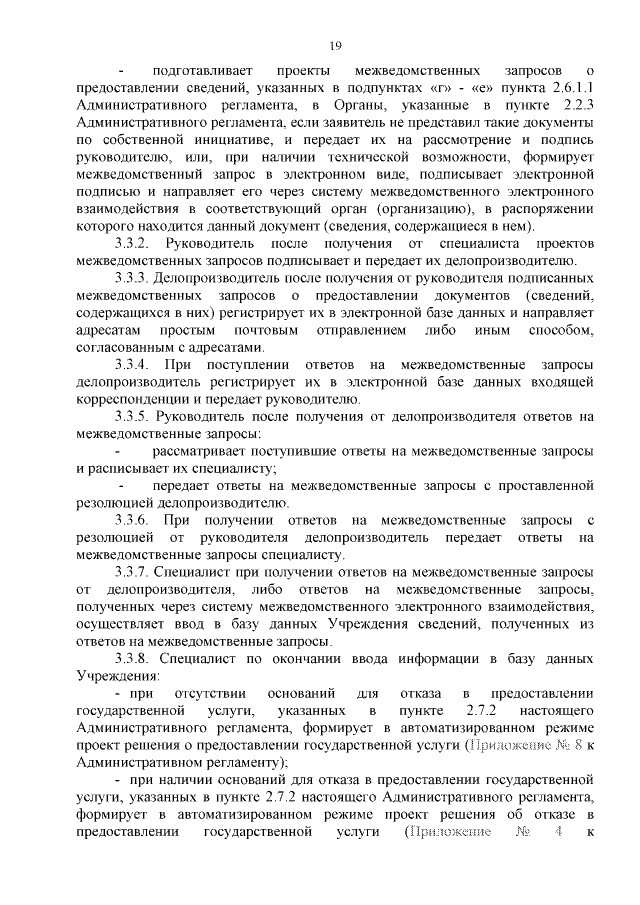 19

- подготавливает проекты межведомственных запросов о предоставлении сведений, указанных в подпунктах «г» - «е» пункта 2.6.1.1 Административного регламента, в Органы, указанные в пункте 2.2.3 Административного регламента, если заявитель не представил такие документы по собственной инициативе, и передает их на рассмотрение и подпись руководителю, или, при наличии технической возможности, формирует межведомственный запрос в электронном виде, подписывает электронной подписью и направляет его через систему межведомственного электронного взаимодействия в соответствующий орган (организацию), в распоряжении которого находится данный документ (сведения, содержащиеся в нем).

3.3.2. Руководитель после получения от специалиста проектов межведомственных запросов подписывает и передает их делопроизводителю.

3.3.3. Делопроизводитель после получения от руководителя подписанных межведомственных запросов о предоставлении документов (сведений, содержащихся в них) регистрирует их в электронной базе данных и направляет адресатам простым почтовым отправлением либо иным способом, согласованным с адресатами.

3.3.4. При поступлении ответов на межведомственные запросы делопроизводитель регистрирует их в электронной базе данных входящей корреспонденции и передает руководителю.

3.3.5. Руководитель после получения от делопроизводителя ответов на межведомственные запросы:

- рассматривает поступившие ответы на межведомственные запросы и расписывает их специалисту;

- передает ответы на межведомственные запросы с проставленной резолюцией делопроизводителю.

3.3.6. При получении ответов на межведомственные запросы с резолюцией от руководителя делопроизводитель передает ответы на межведомственные запросы специалисту.

3.3.7. Специалист при получении ответов на межведомственные запросы от делопроизводителя, либо ответов на межведомственные запросы, полученных через систему межведомственного электронного взаимодействия, осуществляет ввод в базу данных Учреждения сведений, полученных из ответов на межведомственные запросы.

3.3.8. Специалист по окончании ввода информации в базу данных Учреждения:

- при отсутствии оснований для отказа в предоставлении государственной услуги, указанных в пункте 2.7.2 настоящего Административного регламента, формирует в автоматизированном режиме проект решения о предоставлении государственной услуги (Приложение № 8 к Административном регламенту);

- при наличии оснований для отказа в предоставлении государственной услуги, указанных в пункте 2.7.2 настоящего Административного регламента, формирует в автоматизированном режиме проект решения об отказе в предоставлении государственной услуги (Приложение № 4 к